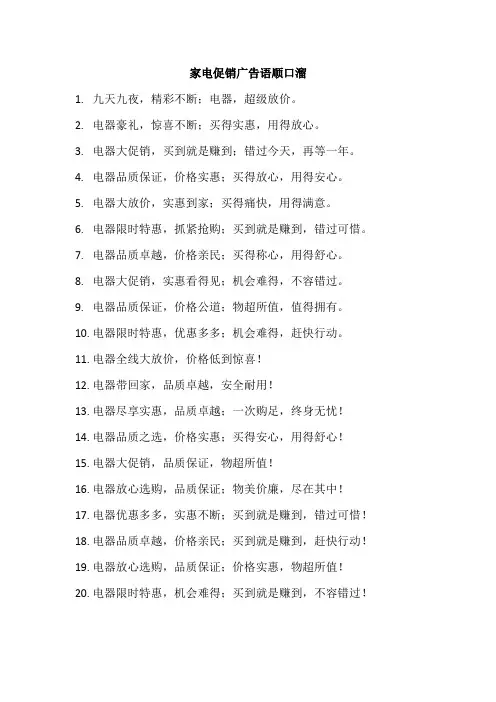 家电促销广告语顺口溜

1. 九天九夜，精彩不断；电器，超级放价。

2. 电器豪礼，惊喜不断；买得实惠，用得放心。

3. 电器大促销，买到就是赚到；错过今天，再等一年。

4. 电器品质保证，价格实惠；买得放心，用得安心。

5. 电器大放价，实惠到家；买得痛快，用得满意。

6. 电器限时特惠，抓紧抢购；买到就是赚到，错过可惜。

7. 电器品质卓越，价格亲民；买得称心，用得舒心。

8. 电器大促销，实惠看得见；机会难得，不容错过。

9. 电器品质保证，价格公道；物超所值，值得拥有。

10. 电器限时特惠，优惠多多；机会难得，赶快行动。

11. 电器全线大放价，价格低到惊喜！

12. 电器带回家，品质卓越，安全耐用！

13. 电器尽享实惠，品质卓越；一次购足，终身无忧！

14. 电器品质之选，价格实惠；买得安心，用得舒心！

15. 电器大促销，品质保证，物超所值！

16. 电器放心选购，品质保证；物美价廉，尽在其中！

17. 电器优惠多多，实惠不断；买到就是赚到，错过可惜！

18. 电器品质卓越，价格亲民；买到就是赚到，赶快行动！

19. 电器放心选购，品质保证；价格实惠，物超所值！

20. 电器限时特惠，机会难得；买到就是赚到，不容错过！